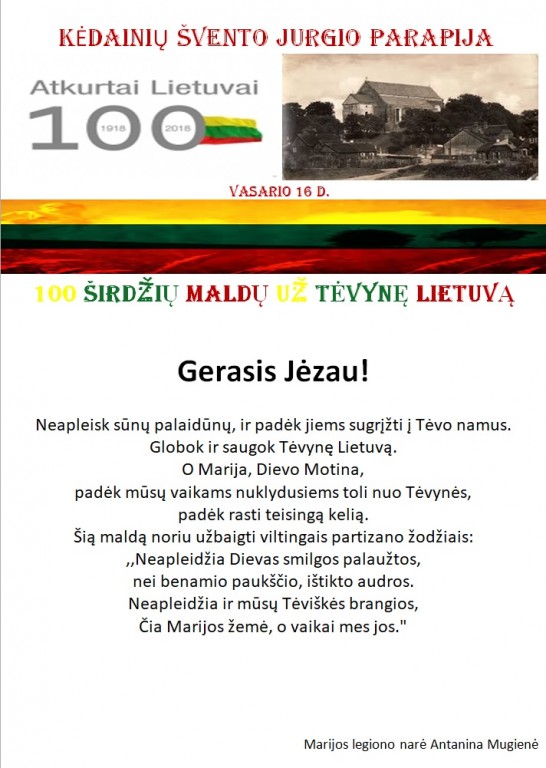 KĖDAINIŲ ŠVENTO JURGIO PARAPIJA

Atkurtai Lietuvai
100
1918 2018

VASARIO 16 D.

100 ŠIRDŽIŲ MALDŲ UŽ TĖVYNĘ LIETUVĄ

Gerasis Jėzau!

Neapleisk sūnų palaidūnų, ir padėk jiems sugrįžti į Tėvo namus.
Globok ir saugok Tėvynę Lietuvą.
O Marija, Dievo Motina,
padėk mūsų vaikams nuklydusiems toli nuo Tėvynės,
padėk rasti teisingą kelią.
Šią maldą noriu užbaigti viltingais partizano žodžiais:
,,Neapleidžia Dievas smilgos palaužtos,
nei benamio paukščio, ištikto audros.
Neapleidžia ir mūsų Tėviškės brangios,
Čia Marijos žemė, o vaikai mes jos."

Marijos legiono narė Antanina Mugienė